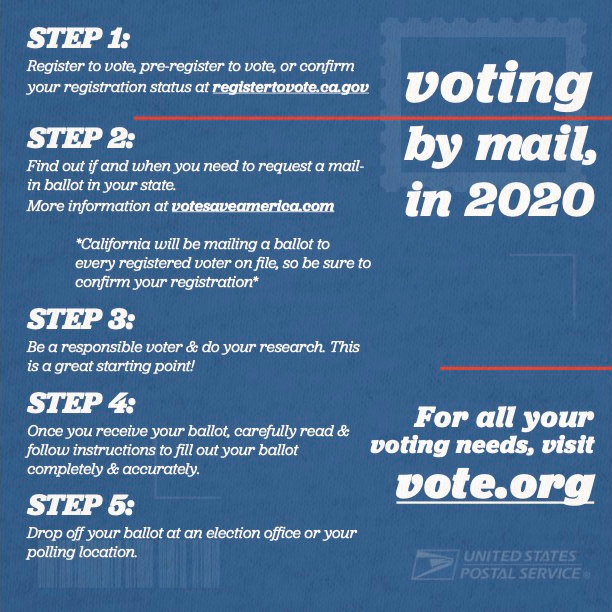 STEP 1:

Register to vote, pre-register to vote, or confirm your registration status at registertovote.ca.gov

STEP 2:

Find out if and when you need to request a mail-in ballot in your state.
More information at votesaveamerica.com

*California will be mailing a ballot to every registered voter on file, so be sure to confirm your registration*

STEP 3:

Be a responsible voter & do your research. This is a great starting point!

STEP 4:

Once you receive your ballot, carefully read & follow instructions to fill out your ballot completely & accurately.

STEP 5:

Drop off your ballot at an election office or your polling location.

voting
by mail,
in 2020

For all your
voting needs, visit
vote.org

UNITED STATES
POSTAL SERVICE®